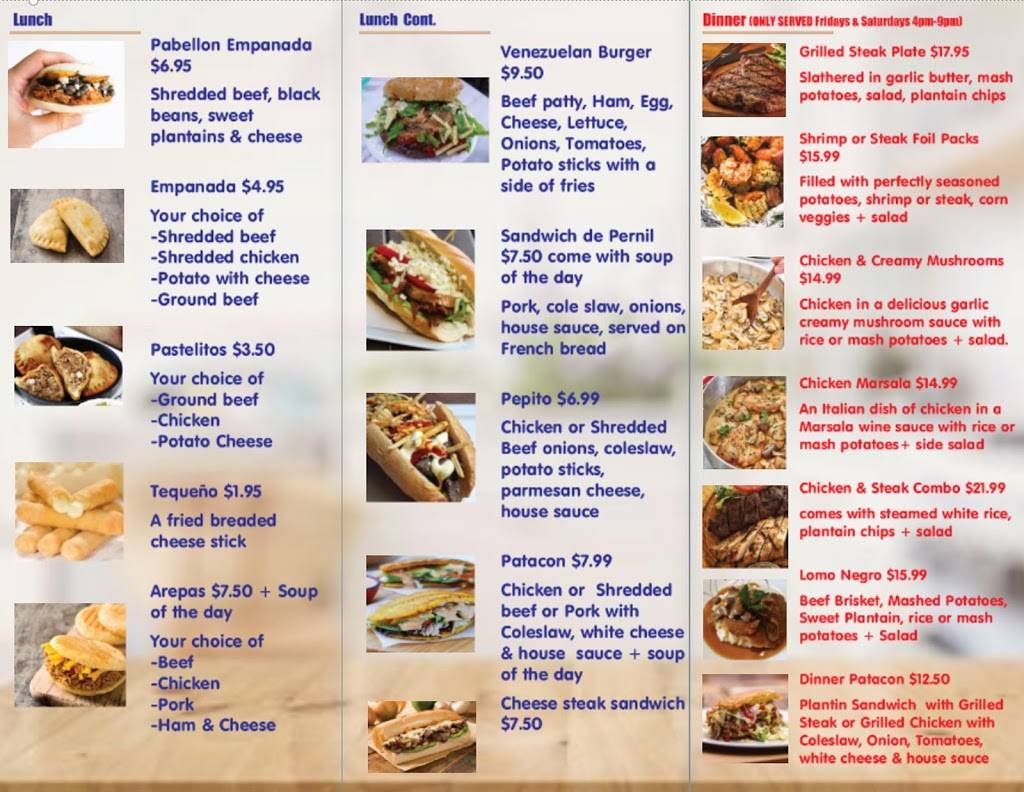 Lunch

Pabellon Empanada $6.95

Shredded beef, black beans, sweet plantains & cheese

Empanada $4.95

Your choice of
-Shredded beef
-Shredded chicken
-Potato with cheese
-Ground beef

Pastelitos $3.50

Your choice of
-Ground beef
-Chicken
-Potato Cheese

Tequeño $1.95

A fried breaded cheese stick

Arepas $7.50 + Soup of the day

Your choice of
-Beef
-Chicken
-Pork
-Ham & Cheese

Lunch Cont.

Venezuelan Burger $9.50

Beef patty, Ham, Egg, Cheese, Lettuce, Onions, Tomatoes, Potato sticks with a side of fries

Sandwich de Pernil $7.50 come with soup of the day

Pork, cole slaw, onions, house sauce, served on French bread

Pepito $6.99

Chicken or Shredded Beef onions, coleslaw, potato sticks, parmesan cheese, house sauce

Patacon $7.99

Chicken or Shredded beef or Pork with Coleslaw, white cheese & house sauce + soup of the day

Cheese steak sandwich $7.50

Dinner (ONLY SERVED Fridays & Saturdays 4pm-9pm)

Grilled Steak Plate $17.95

Slathered in garlic butter, mash potatoes, salad, plantain chips

Shrimp or Steak Foil Packs $15.99

Filled with perfectly seasoned potatoes, shrimp or steak, corn veggies + salad

Chicken & Creamy Mushrooms $14.99

Chicken in a delicious garlic creamy mushroom sauce with rice or mash potatoes + salad.

Chicken Marsala $14.99

An Italian dish of chicken in a Marsala wine sauce with rice or mash potatoes+ side salad

Chicken & Steak Combo $21.99

comes with steamed white rice, plantain chips + salad

Lomo Negro $15.99

Beef Brisket, Mashed Potatoes, Sweet Plantain, rice or mash potatoes + Salad

Dinner Patacon $12.50

Plantin Sandwich with Grilled Steak or Grilled Chicken with Coleslaw, Onion, Tomatoes, white cheese & house sauce